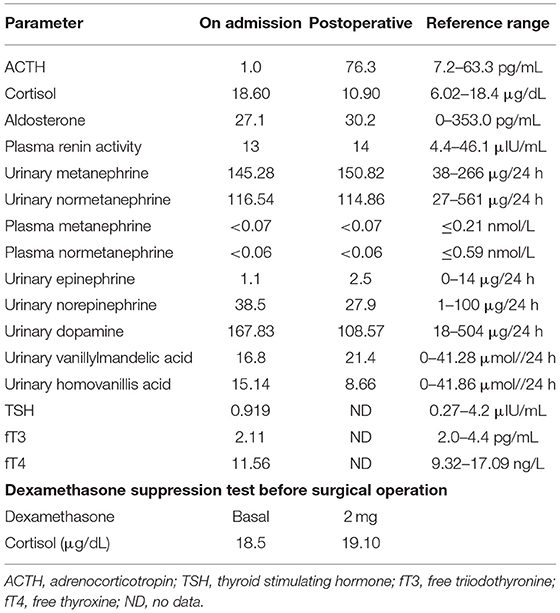 | Parameter | On admission | Postoperative | Reference range |
|---|---|---|---|
| ACTH | 1.0 | 76.3 | 7.2–63.3 pg/mL |
| Cortisol | 18.60 | 10.90 | 6.02–18.4 μg/dL |
| Aldosterone | 27.1 | 30.2 | 0–353.0 pg/mL |
| Plasma renin activity | 13 | 14 | 4.4–46.1 μIU/mL |
| Urinary metanephrine | 145.28 | 150.82 | 38–266 μg/24 h |
| Urinary normetanephrine | 116.54 | 114.86 | 27–561 μg/24 h |
| Plasma metanephrine | <0.07 | <0.07 | ≤0.21 nmol/L |
| Plasma normetanephrine | <0.06 | <0.06 | ≤0.59 nmol/L |
| Urinary epinephrine | 1.1 | 2.5 | 0–14 μg/24 h |
| Urinary norepinephrine | 38.5 | 27.9 | 1–100 μg/24 h |
| Urinary dopamine | 167.83 | 108.57 | 18–504 μg/24 h |
| Urinary vanillylmandelic acid | 16.8 | 21.4 | 0–41.28 μmol//24 h |
| Urinary homovanillis acid | 15.14 | 8.66 | 0–41.86 μmol//24 h |
| TSH | 0.919 | ND | 0.27–4.2 μIU/mL |
| fT3 | 2.11 | ND | 2.0–4.4 pg/mL |
| fT4 | 11.56 | ND | 9.32–17.09 ng/L |
| **Dexamethasone suppression test before surgical operation** | | | |
| Dexamethasone | Basal | 2 mg | |
| Cortisol (μg/dL) | 18.5 | 19.10 | |

ACTH, adrenocorticotropin; TSH, thyroid stimulating hormone; fT3, free triiodothyronine; fT4, free thyroxine; ND, no data.